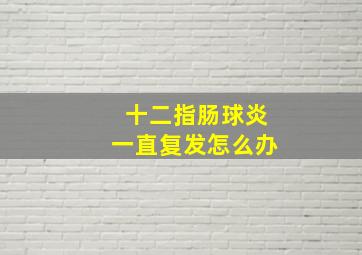 十二指肠球炎
一直复发怎么办